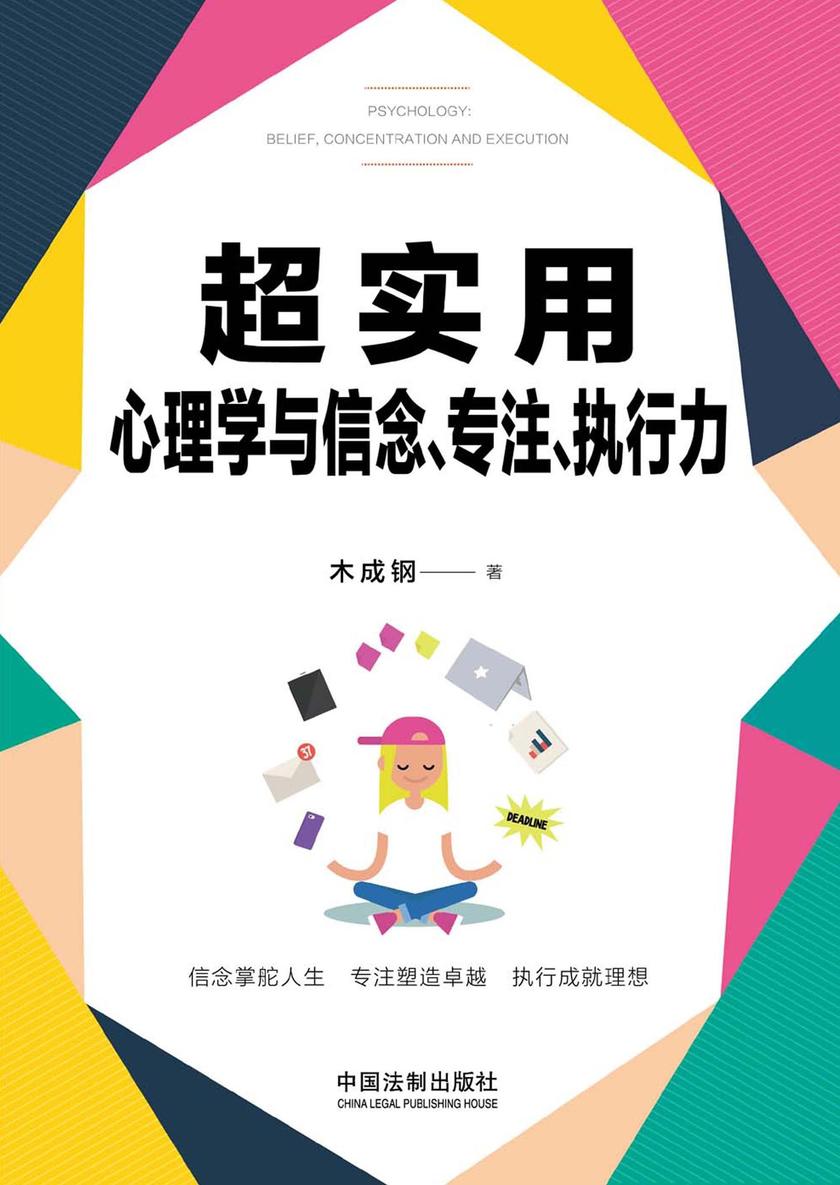 PSYCHOLOGY:
BELIEF, CONCENTRATION AND EXECUTION

超实用
心理学与信念、专注、执行力

木成钢——著

37

DEADLINE

信念掌舵人生　专注塑造卓越　执行成就理想

中国法制出版社
CHINA LEGAL PUBLISHING HOUSE